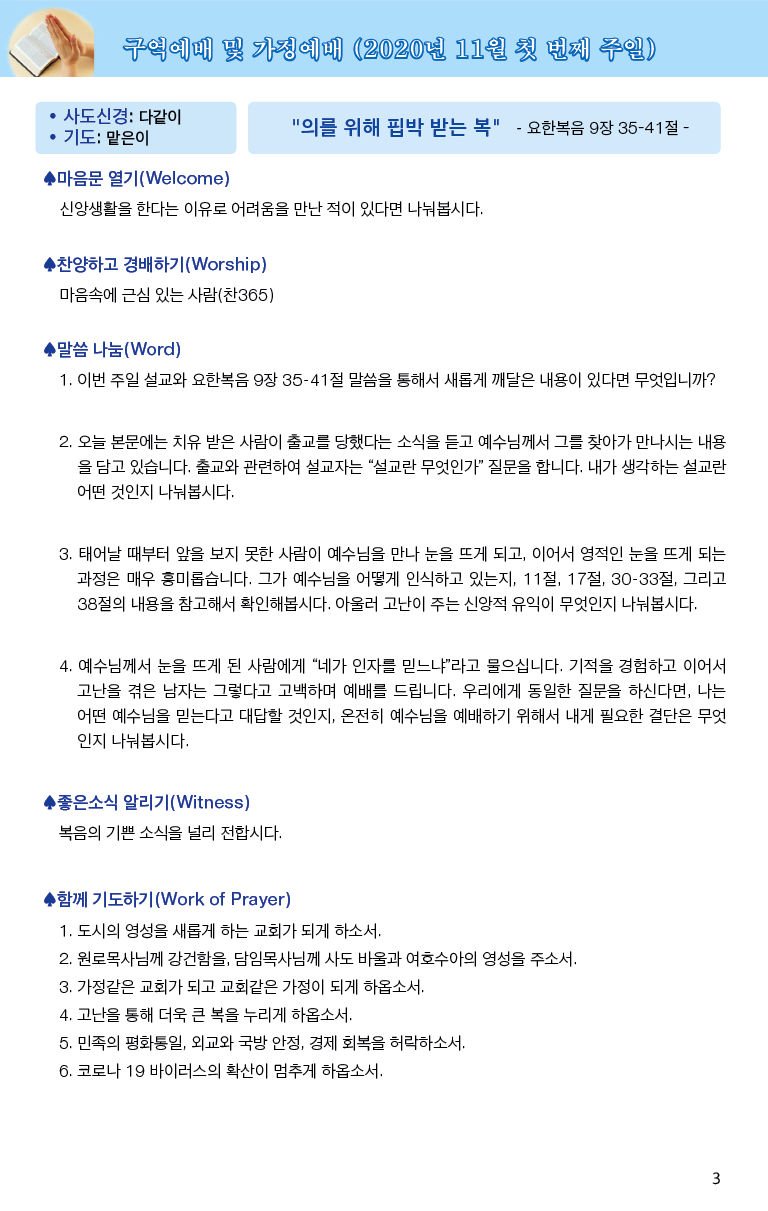 구역예배 및 가정예배 (2020년 11월 첫 번째 주일)

• 사도신경: 다같이
• 기도: 맡은이

"의를 위해 핍박 받는 복" - 요한복음 9장 35-41절 -

♠마음문 열기(Welcome)
신앙생활을 한다는 이유로 어려움을 만난 적이 있다면 나눠봅시다.

♠찬양하고 경배하기(Worship)
마음속에 근심 있는 사람(찬365)

♠말씀 나눔(Word)
1. 이번 주일 설교와 요한복음 9장 35-41절 말씀을 통해서 새롭게 깨달은 내용이 있다면 무엇입니까?

2. 오늘 본문에는 치유 받은 사람이 출교를 당했다는 소식을 듣고 예수님께서 그를 찾아가 만나시는 내용을 담고 있습니다. 출교와 관련하여 설교자는 “설교란 무엇인가” 질문을 합니다. 내가 생각하는 설교란 어떤 것인지 나눠봅시다.

3. 태어날 때부터 앞을 보지 못한 사람이 예수님을 만나 눈을 뜨게 되고, 이어서 영적인 눈을 뜨게 되는 과정은 매우 흥미롭습니다. 그가 예수님을 어떻게 인식하고 있는지, 11절, 17절, 30-33절, 그리고 38절의 내용을 참고해서 확인해봅시다. 아울러 고난이 주는 신앙적 유익이 무엇인지 나눠봅시다.

4. 예수님께서 눈을 뜨게 된 사람에게 “네가 인자를 믿느냐”라고 물으십니다. 기적을 경험하고 이어서 고난을 겪은 남자는 그렇다고 고백하며 예배를 드립니다. 우리에게 동일한 질문을 하신다면, 나는 어떤 예수님을 믿는다고 대답할 것인지, 온전히 예수님을 예배하기 위해서 내게 필요한 결단은 무엇인지 나눠봅시다.

♠좋은소식 알리기(Witness)
복음의 기쁜 소식을 널리 전합시다.

♠함께 기도하기(Work of Prayer)
1. 도시의 영성을 새롭게 하는 교회가 되게 하소서.
2. 원로목사님께 강건함을, 담임목사님께 사도 바울과 여호수아의 영성을 주소서.
3. 가정같은 교회가 되고 교회같은 가정이 되게 하옵소서.
4. 고난을 통해 더욱 큰 복을 누리게 하옵소서.
5. 민족의 평화통일, 외교와 국방 안정, 경제 회복을 허락하소서.
6. 코로나 19 바이러스의 확산이 멈추게 하옵소서.

3